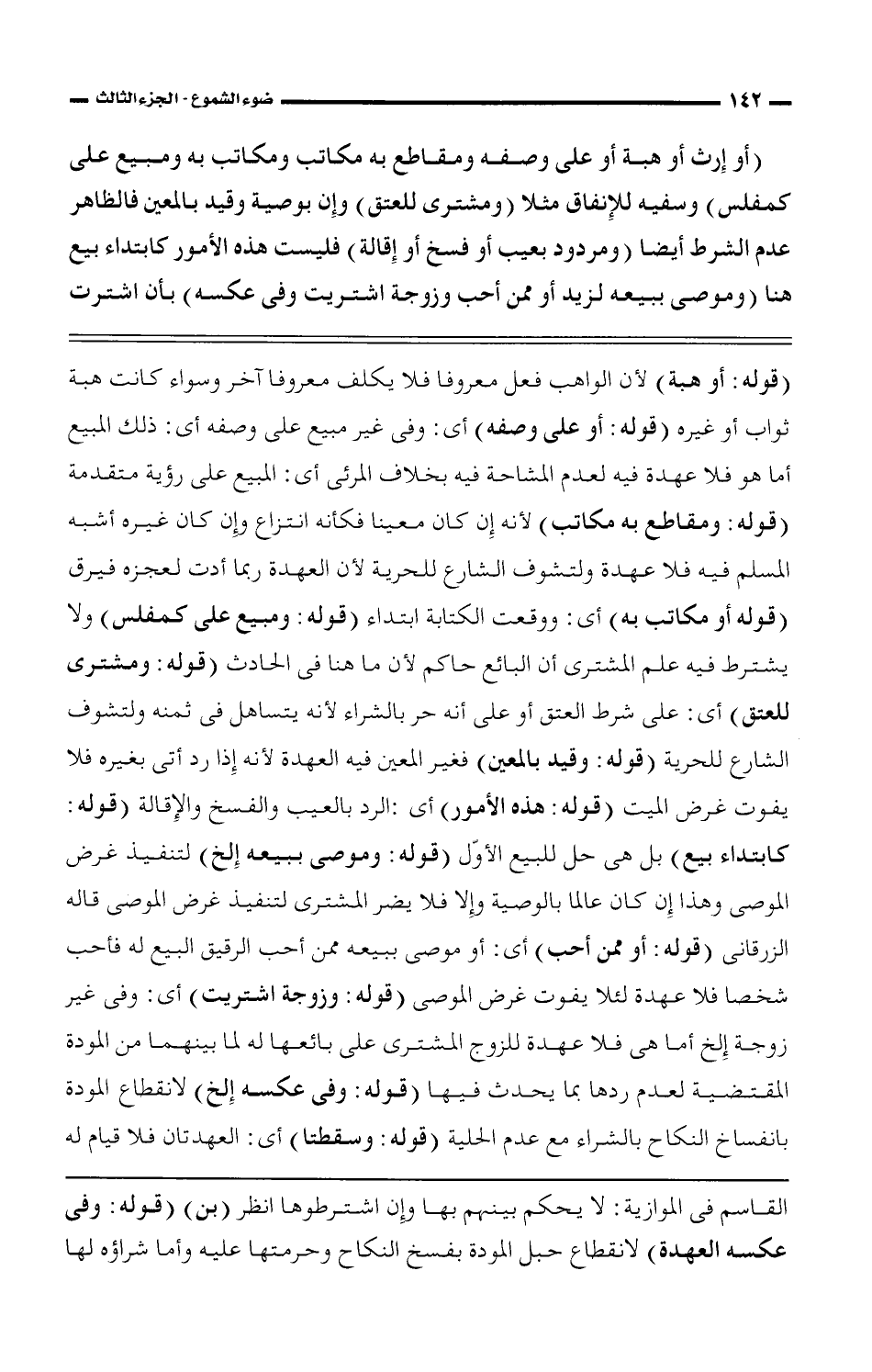 ١٤٢ ضوء الشموع - الجزء الثالث

(أو إرث أو هبة أو على وصفه ومقاطع به مكاتب ومكاتب به ومبيع على كمفلس) وسفيه للإنفاق مثلا (ومشترى للعتق) وإن بوصية وقيد بالمعين فالظاهر عدم الشرط أيضا (ومردود بعيب أو فسخ أو إقالة) فليست هذه الأمور كابتداء بيع هنا (وموصى ببيعه لزيد أو ممن أحب وزوجة اشتريت وفى عكسه) بأن اشترت

(قوله: أو هبة) لأن الواهب فعل معروفا فلا يكلف معروفا آخر وسواء كانت هبة ثواب أو غيره (قوله: أو على وصفه) أى: وفى غير مبيع على وصفه أى: ذلك المبيع أما هو فلا عهدة فيه لعدم المشاحة فيه بخلاف المرئى أى: المبيع على رؤية متقدمة (قوله: ومقاطع به مكاتب) لأنه إن كان معينا فكأنه انتزاع وإن كان غيره أشبه المسلم فيه فلا عهدة ولتشوف الشارع للحرية لأن العهدة ربما أدت لعجزه فيرق (قوله أو مكاتب به) أى: ووقعت الكتابة ابتداء (قوله: ومبيع على كمفلس) ولا يشترط فيه علم المشترى أن البائع حاكم لأن ما هنا فى الحادث (قوله: ومشترى للعتق) أى: على شرط العتق أو على أنه حر بالشراء لأنه يتساهل فى ثمنه ولتشوف الشارع للحرية (قوله: وقيد بالمعين) فغير المعين فيه العهدة لأنه إذا رد أتى بغيره فلا يفوت غرض الميت (قوله: هذه الأمور) أى :الرد بالعيب والفسخ والإقالة (قوله: كابتداء بيع) بل هى حل للبيع الأوّل (قوله: وموصى ببيعه إلخ) لتنفيذ غرض الموصى وهذا إن كان عالما بالوصية وإلا فلا يضر المشترى لتنفيذ غرض الموصى قاله الزرقانى (قوله: أو ممن أحب) أى: أو موصى ببيعه ممن أحب الرقيق البيع له فأحب شخصا فلا عهدة لئلا يفوت غرض الموصى (قوله: وزوجة اشتريت) أى: وفى غير زوجة إلخ أما هى فلا عهدة للزوج المشترى على بائعها له لما بينهما من المودة المقتضية لعدم ردها بما يحدث فيها (قوله: وفى عكسه إلخ) لانقطاع المودة بانفساخ النكاح بالشراء مع عدم الحلية (قوله: وسقطتا) أى: العهدتان فلا قيام له

القاسم فى الموازية: لا يحكم بينهم بها وإن اشترطوها انظر (بن) (قوله: وفى عكسه العهدة) لانقطاع حبل المودة بفسخ النكاح وحرمتها عليه وأما شراؤه لها